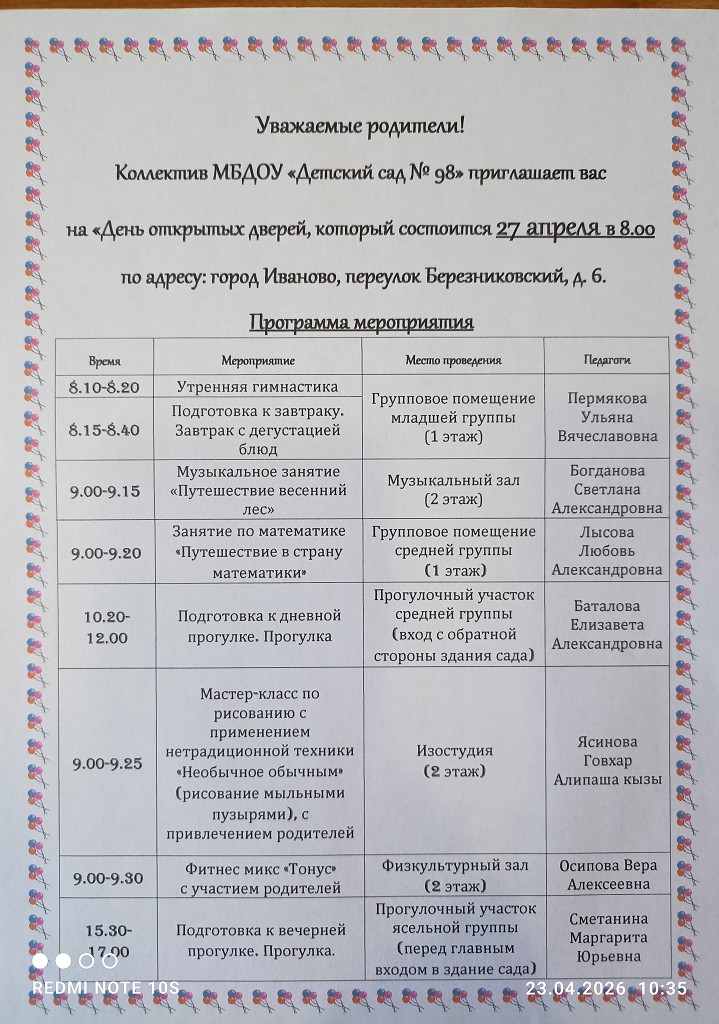 Уважаемые родители!

Коллектив МБДОУ «Детский сад № 98» приглашает вас

на «День открытых дверей, который состоится 27 апреля в 8.00

по адресу: город Иваново, переулок Березниковский, д. 6.

Программа мероприятия

| Время | Мероприятие | Место проведения | Педагоги |
|---|---|---|---|
| 8.10-8.20 | Утренняя гимнастика | Групповое помещение младшей группы (1 этаж) | Пермякова Ульяна Вячеславовна |
| 8.15-8.40 | Подготовка к завтраку. Завтрак с дегустацией блюд | | |
| 9.00-9.15 | Музыкальное занятие «Путешествие весенний лес» | Музыкальный зал (2 этаж) | Богданова Светлана Александровна |
| 9.00-9.20 | Занятие по математике «Путешествие в страну математики» | Групповое помещение средней группы (1 этаж) | Лысова Любовь Александровна |
| 10.20-12.00 | Подготовка к дневной прогулке. Прогулка | Прогулочный участок средней группы (вход с обратной стороны здания сада) | Баталова Елизавета Александровна |
| 9.00-9.25 | Мастер-класс по рисованию с применением нетрадиционной техники «Необычное обычным» (рисование мыльными пузырями), с привлечением родителей | Изостудия (2 этаж) | Ясинова Говхар Алипаша кызы |
| 9.00-9.30 | Фитнес микс «Тонус» с участием родителей | Физкультурный зал (2 этаж) | Осипова Вера Алексеевна |
| 15.30-17.00 | Подготовка к вечерней прогулке. Прогулка. | Прогулочный участок ясельной группы (перед главным входом в здание сада) | Сметанина Маргарита Юрьевна |

REDMI NOTE 10S 23.04.2026 10:35